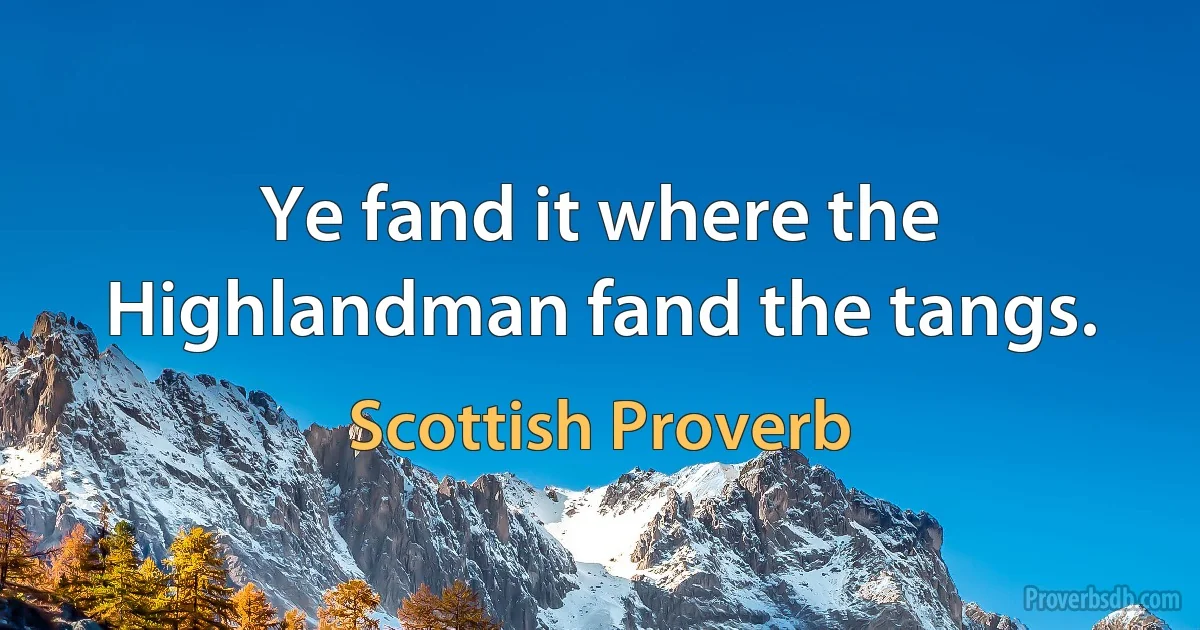 Ye fand it where the Highlandman fand the tangs.

Scottish Proverb

Proverbsdb.com